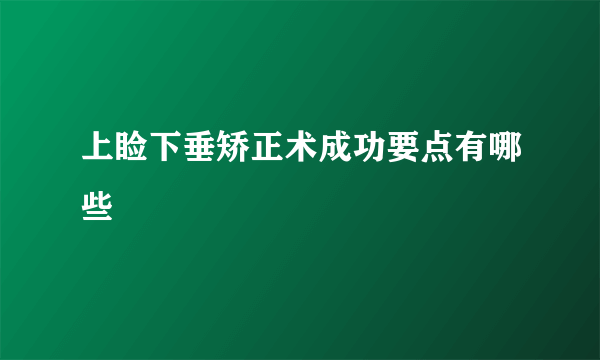 上睑下垂矫正术成功要点有哪些